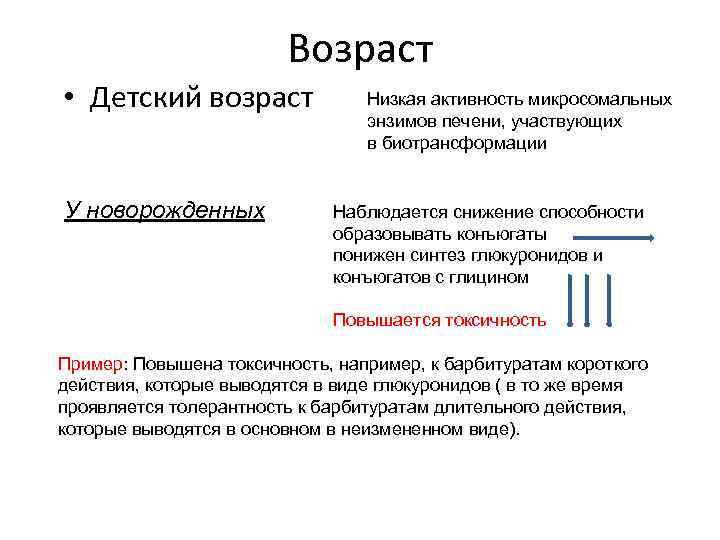 Возраст

• Детский возраст

Низкая активность микросомальных энзимов печени, участвующих в биотрансформации

У новорожденных

Наблюдается снижение способности образовывать конъюгаты понижен синтез глюкуронидов и конъюгатов с глицином

Повышается токсичность

Пример: Повышена токсичность, например, к барбитуратам короткого действия, которые выводятся в виде глюкуронидов ( в то же время проявляется толерантность к барбитуратам длительного действия, которые выводятся в основном в неизмененном виде).